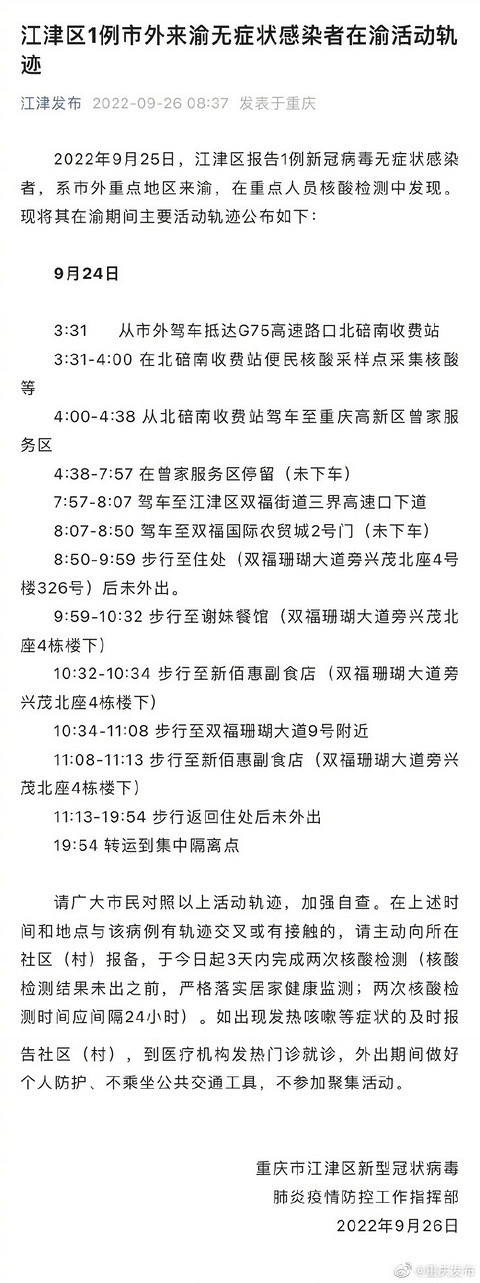 江津区1例市外来渝无症状感染者在渝活动轨迹

江津发布 2022-09-26 08:37 发表于重庆

2022年9月25日，江津区报告1例新冠病毒无症状感染者，系市外重点地区来渝，在重点人员核酸检测中发现。现将其在渝期间主要活动轨迹公布如下：

9月24日

3:31 从市外驾车抵达G75高速路口北碚南收费站

3:31-4:00 在北碚南收费站便民核酸采样点采集核酸等

4:00-4:38 从北碚南收费站驾车至重庆高新区曾家服务区

4:38-7:57 在曾家服务区停留（未下车）

7:57-8:07 驾车至江津区双福街道三界高速口下道

8:07-8:50 驾车至双福国际农贸城2号门（未下车）

8:50-9:59 步行至住处（双福珊瑚大道旁兴茂北座4号楼326号）后未外出。

9:59-10:32 步行至谢妹餐馆（双福珊瑚大道旁兴茂北座4栋楼下）

10:32-10:34 步行至新佰惠副食店（双福珊瑚大道旁兴茂北座4栋楼下）

10:34-11:08 步行至双福珊瑚大道9号附近

11:08-11:13 步行至新佰惠副食店（双福珊瑚大道旁兴茂北座4栋楼下）

11:13-19:54 步行返回住处后未外出

19:54 转运到集中隔离点

请广大市民对照以上活动轨迹，加强自查。在上述时间和地点与该病例有轨迹交叉或有接触的，请主动向所在社区（村）报备，于今日起3天内完成两次核酸检测（核酸检测结果未出之前，严格落实居家健康监测；两次核酸检测时间应间隔24小时）。如出现发热咳嗽等症状的及时报告社区（村），到医疗机构发热门诊就诊，外出期间做好个人防护、不乘坐公共交通工具，不参加聚集活动。

重庆市江津区新型冠状病毒
肺炎疫情防控工作指挥部
2022年9月26日

@重庆发布